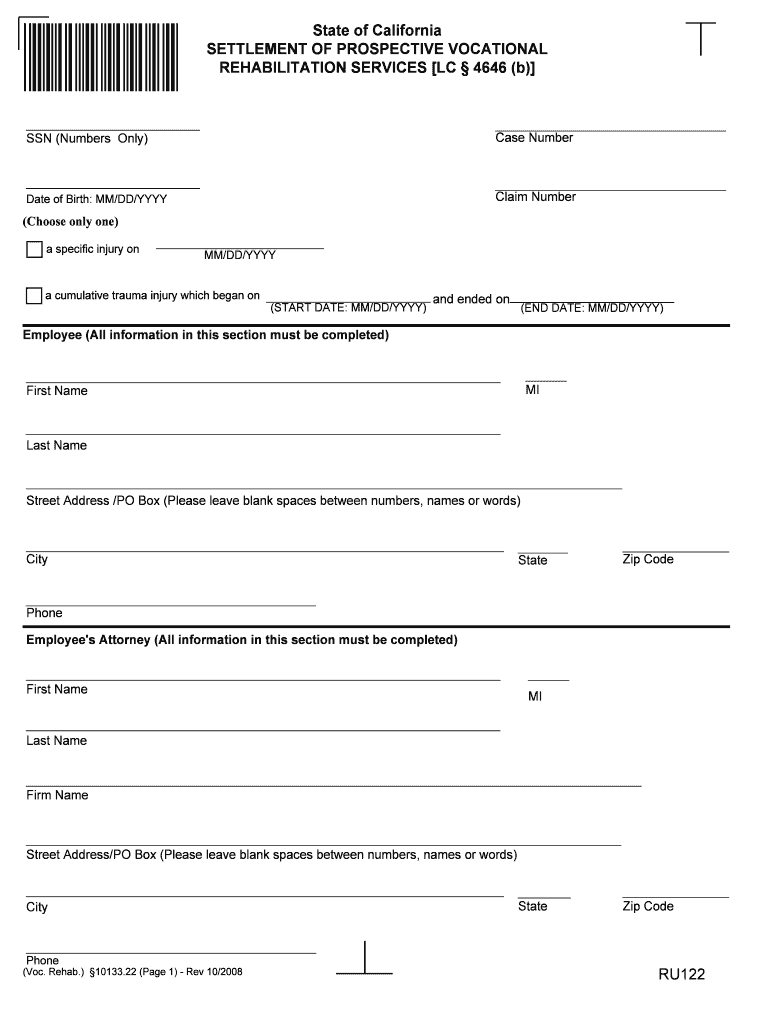 State of California
SETTLEMENT OF PROSPECTIVE VOCATIONAL REHABILITATION SERVICES [LC § 4646 (b)]

SSN (Numbers Only)

Case Number

Date of Birth: MM/DD/YYYY

Claim Number

(Choose only one)

a specific injury on MM/DD/YYYY

a cumulative trauma injury which began on (START DATE: MM/DD/YYYY) and ended on (END DATE: MM/DD/YYYY)

Employee (All information in this section must be completed)

First Name

MI

Last Name

Street Address /PO Box (Please leave blank spaces between numbers, names or words)

City

State

Zip Code

Phone

Employee's Attorney (All information in this section must be completed)

First Name

MI

Last Name

Firm Name

Street Address/PO Box (Please leave blank spaces between numbers, names or words)

City

State

Zip Code

Phone
(Voc. Rehab.) §10133.22 (Page 1) - Rev 10/2008

RU122